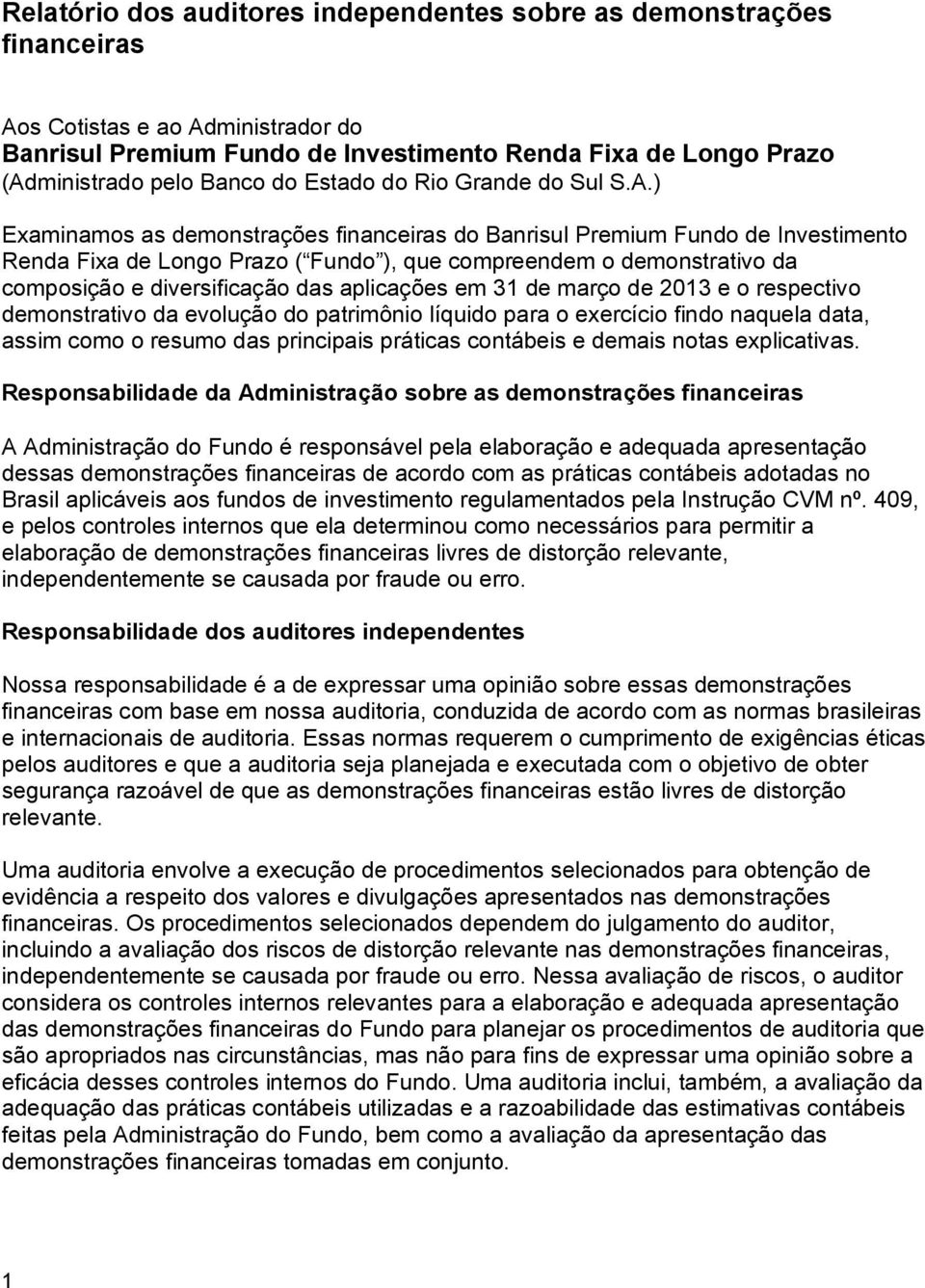 Relatório dos auditores independentes sobre as demonstrações financeiras

Aos Cotistas e ao Administrador do
Banrisul Premium Fundo de Investimento Renda Fixa de Longo Prazo
(Administrado pelo Banco do Estado do Rio Grande do Sul S.A.)

Examinamos as demonstrações financeiras do Banrisul Premium Fundo de Investimento Renda Fixa de Longo Prazo ( Fundo ), que compreendem o demonstrativo da composição e diversificação das aplicações em 31 de março de 2013 e o respectivo demonstrativo da evolução do patrimônio líquido para o exercício findo naquela data, assim como o resumo das principais práticas contábeis e demais notas explicativas.

Responsabilidade da Administração sobre as demonstrações financeiras

A Administração do Fundo é responsável pela elaboração e adequada apresentação dessas demonstrações financeiras de acordo com as práticas contábeis adotadas no Brasil aplicáveis aos fundos de investimento regulamentados pela Instrução CVM nº. 409, e pelos controles internos que ela determinou como necessários para permitir a elaboração de demonstrações financeiras livres de distorção relevante, independentemente se causada por fraude ou erro.

Responsabilidade dos auditores independentes

Nossa responsabilidade é a de expressar uma opinião sobre essas demonstrações financeiras com base em nossa auditoria, conduzida de acordo com as normas brasileiras e internacionais de auditoria. Essas normas requerem o cumprimento de exigências éticas pelos auditores e que a auditoria seja planejada e executada com o objetivo de obter segurança razoável de que as demonstrações financeiras estão livres de distorção relevante.

Uma auditoria envolve a execução de procedimentos selecionados para obtenção de evidência a respeito dos valores e divulgações apresentados nas demonstrações financeiras. Os procedimentos selecionados dependem do julgamento do auditor, incluindo a avaliação dos riscos de distorção relevante nas demonstrações financeiras, independentemente se causada por fraude ou erro. Nessa avaliação de riscos, o auditor considera os controles internos relevantes para a elaboração e adequada apresentação das demonstrações financeiras do Fundo para planejar os procedimentos de auditoria que são apropriados nas circunstâncias, mas não para fins de expressar uma opinião sobre a eficácia desses controles internos do Fundo. Uma auditoria inclui, também, a avaliação da adequação das práticas contábeis utilizadas e a razoabilidade das estimativas contábeis feitas pela Administração do Fundo, bem como a avaliação da apresentação das demonstrações financeiras tomadas em conjunto.

1